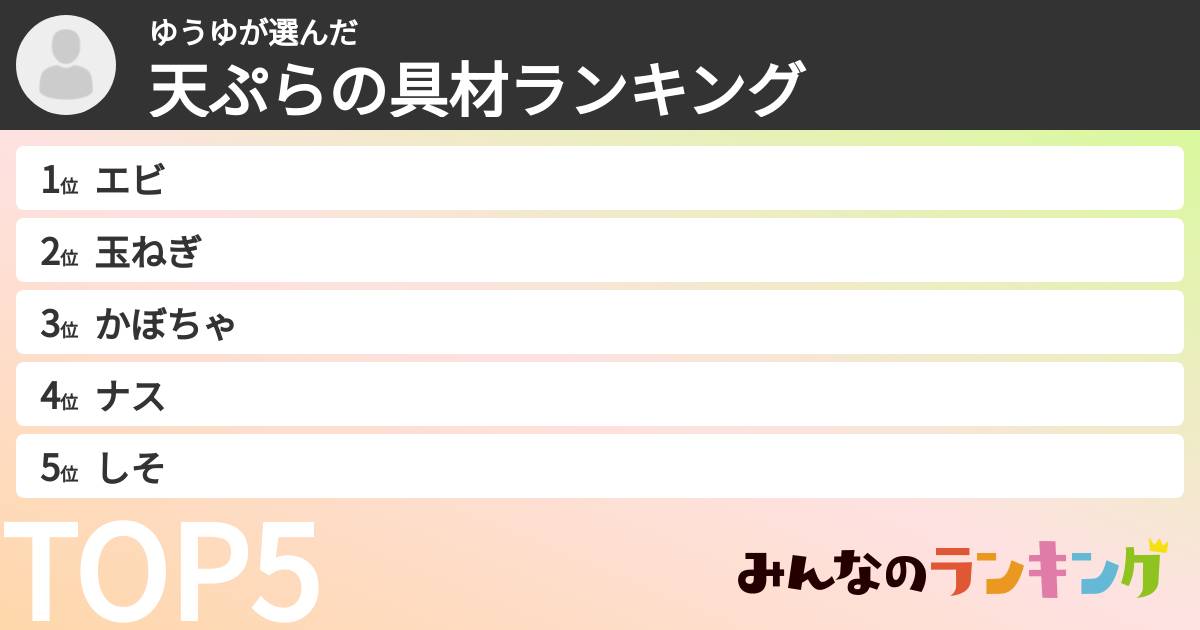 ゆうゆが選んだ
天ぷらの具材ランキング

1位 エビ
2位 玉ねぎ
3位 かぼちゃ
4位 ナス
5位 しそ

TOP5

みんなのランキング